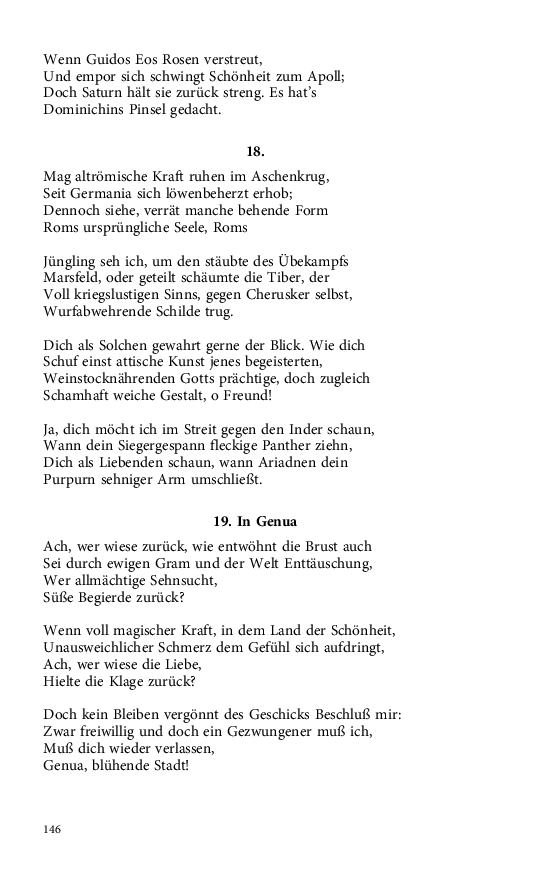 Wenn Guidos Eos Rosen verstreut,
Und empor sich schwingt Schönheit zum Apoll;
Doch Saturn hält sie zurück streng. Es hat's
Dominichins Pinsel gedacht.

18.

Mag altrömische Kraft ruhen im Aschenkrug,
Seit Germania sich löwenbeherzt erhob;
Dennoch siehe, verrät manche behende Form
Roms ursprüngliche Seele, Roms

Jüngling seh ich, um den stäubte des Übekampfs
Marsfeld, oder geteilt schäumte die Tiber, der
Voll kriegslustigen Sinns, gegen Cherusker selbst,
Wurfabwehrende Schilde trug.

Dich als Solchen gewahrt gerne der Blick. Wie dich
Schuf einst attische Kunst jenes begeisterten,
Weinstocknährenden Gotts prächtige, doch zugleich
Schamhaft weiche Gestalt, o Freund!

Ja, dich möcht ich im Streit gegen den Inder schaun,
Wann dein Siegergespann fleckige Panther ziehn,
Dich als Liebenden schaun, wann Ariadnen dein
Purpurn sehniger Arm umschließt.

19. In Genua

Ach, wer wiese zurück, wie entwöhnt die Brust auch
Sei durch ewigen Gram und der Welt Enttäuschung,
Wer allmächtige Sehnsucht,
Süße Begierde zurück?

Wenn voll magischer Kraft, in dem Land der Schönheit,
Unausweichlicher Schmerz dem Gefühl sich aufdringt,
Ach, wer wiese die Liebe,
Hielte die Klage zurück?

Doch kein Bleiben vergönnt des Geschicks Beschluß mir:
Zwar freiwillig und doch ein Gezwungener muß ich,
Muß dich wieder verlassen,
Genua, blühende Stadt!

146